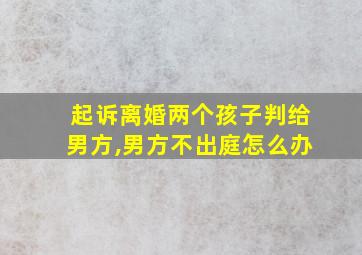 起诉离婚两个孩子判给男方,男方不出庭怎么办